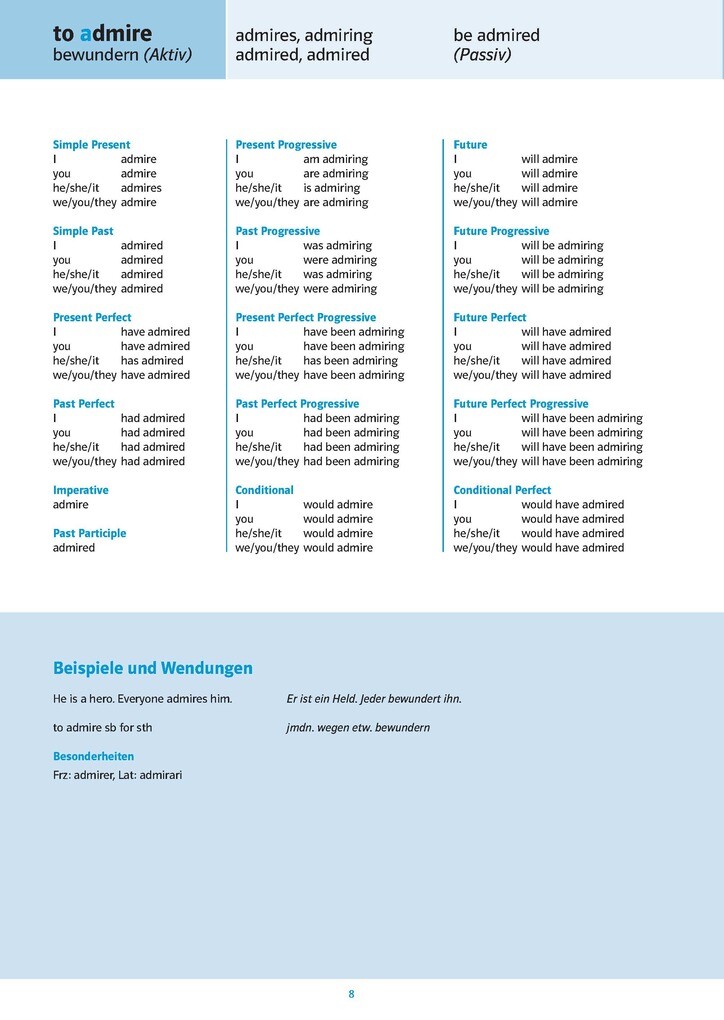 to admire
bewundern (Aktiv)

admires, admiring
admired, admired

be admired
(Passiv)

Simple Present
I admire
you admire
he/she/it admires
we/you/they admire

Simple Past
I admired
you admired
he/she/it admired
we/you/they admired

Present Perfect
I have admired
you have admired
he/she/it has admired
we/you/they have admired

Past Perfect
I had admired
you had admired
he/she/it had admired
we/you/they had admired

Imperative
admire

Past Participle
admired

Present Progressive
I am admiring
you are admiring
he/she/it is admiring
we/you/they are admiring

Past Progressive
I was admiring
you were admiring
he/she/it was admiring
we/you/they were admiring

Present Perfect Progressive
I have been admiring
you have been admiring
he/she/it has been admiring
we/you/they have been admiring

Past Perfect Progressive
I had been admiring
you had been admiring
he/she/it had been admiring
we/you/they had been admiring

Conditional
I would admire
you would admire
he/she/it would admire
we/you/they would admire

Future
I will admire
you will admire
he/she/it will admire
we/you/they will admire

Future Progressive
I will be admiring
you will be admiring
he/she/it will be admiring
we/you/they will be admiring

Future Perfect
I will have admired
you will have admired
he/she/it will have admired
we/you/they will have admired

Future Perfect Progressive
I will have been admiring
you will have been admiring
he/she/it will have been admiring
we/you/they will have been admiring

Conditional Perfect
I would have admired
you would have admired
he/she/it would have admired
we/you/they would have admired

Beispiele und Wendungen

He is a hero. Everyone admires him.
Er ist ein Held. Jeder bewundert ihn.

to admire sb for sth
jmdn. wegen etw. bewundern

Besonderheiten
Frz: admirer, Lat: admirari

8